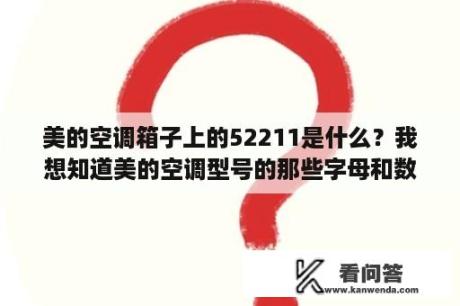 美的空调箱子上的52211是什么？我想知道美的空调型号的那些字母和数

看问答
www.kanwenda.com